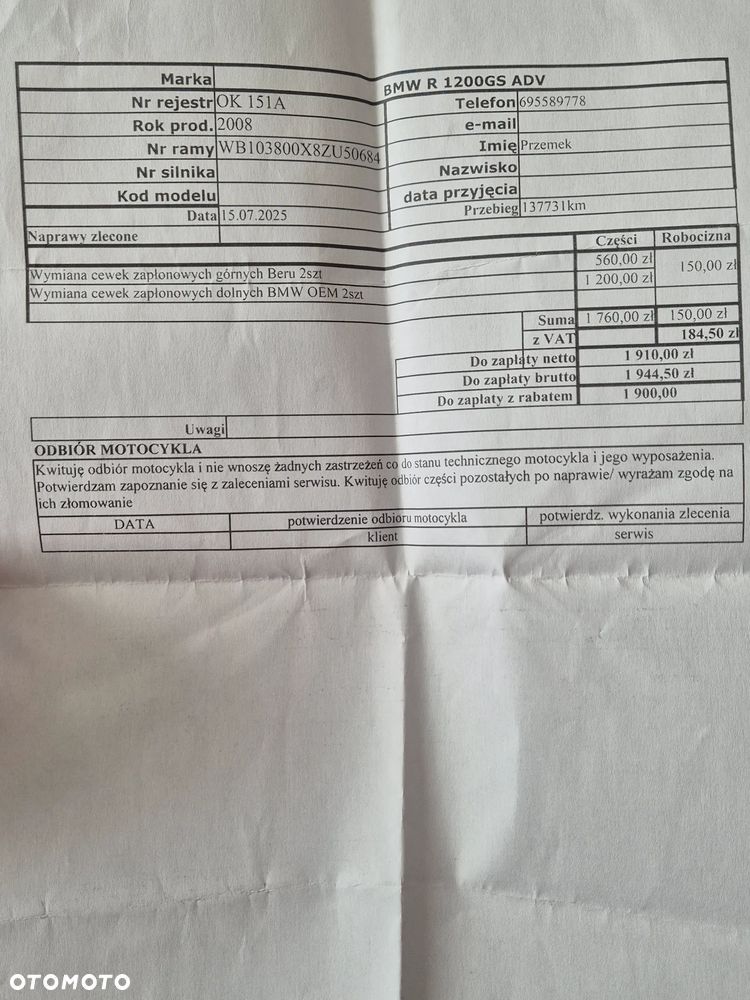 | Marka | | BMW R 1200GS ADV | |
|---|---|---|---|
| Nr rejestr | OK 151A | Telefon | 695589778 |
| Rok prod. | 2008 | e-mail | |
| Nr ramy | WB103800X8ZU50684 | Imię | Przemek |
| Nr silnika | | Nazwisko | |
| Kod modelu | | data przyjęcia | |
| Data | 15.07.2025 | Przebieg | 137731km |

| Naprawy zlecone | Części | Robocizna |
|---|---|---|
| Wymiana cewek zapłonowych górnych Beru 2szt | 560,00 zł | 150,00 zł |
| Wymiana cewek zapłonowych dolnych BMW OEM 2szt | 1 200,00 zł | |
| Suma | 1 760,00 zł | 150,00 zł |
| z VAT | | 184,50 zł |
| Do zapłaty netto | 1 910,00 zł | |
| Do zapłaty brutto | 1 944,50 zł | |
| Do zapłaty z rabatem | 1 900,00 | |

Uwagi

ODBIÓR MOTOCYKLA
Kwituję odbiór motocykla i nie wnoszę żadnych zastrzeżeń co do stanu technicznego motocykla i jego wyposażenia. Potwierdzam zapoznanie się z zaleceniami serwisu. Kwituję odbiór części pozostałych po naprawie/ wyrażam zgodę na ich złomowanie

| DATA | potwierdzenie odbioru motocykla | potwierdz. wykonania zlecenia |
|---|---|---|
| | klient | serwis |

OTOMOTO